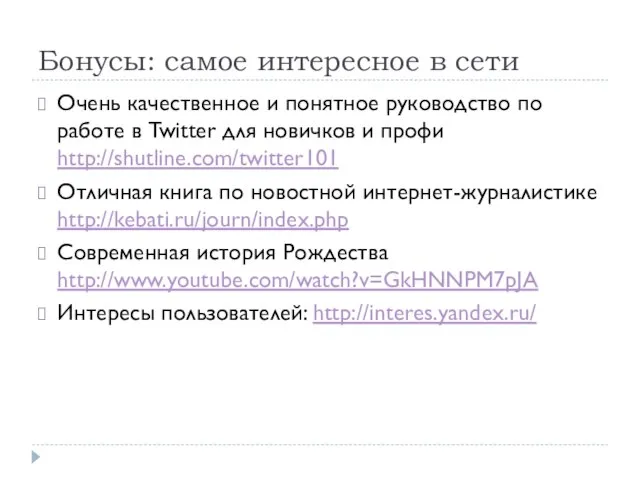 Бонусы: самое интересное в сети

Очень качественное и понятное руководство по работе в Twitter для новичков и профи http://shutline.com/twitter101

Отличная книга по новостной интернет-журналистике http://kebati.ru/journ/index.php

Современная история Рождества http://www.youtube.com/watch?v=GkHNNPM7pJA

Интересы пользователей: http://interes.yandex.ru/